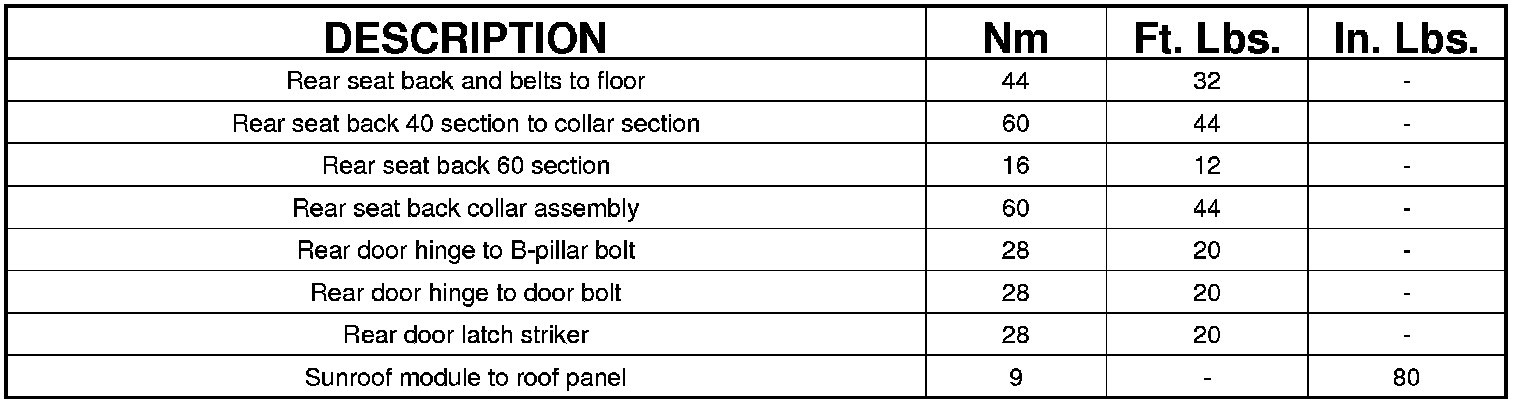 | DESCRIPTION | Nm | Ft. Lbs. | In. Lbs. |
|---|---|---|---|
| Rear seat back and belts to floor | 44 | 32 | - |
| Rear seat back 40 section to collar section | 60 | 44 | - |
| Rear seat back 60 section | 16 | 12 | - |
| Rear seat back collar assembly | 60 | 44 | - |
| Rear door hinge to B-pillar bolt | 28 | 20 | - |
| Rear door hinge to door bolt | 28 | 20 | - |
| Rear door latch striker | 28 | 20 | - |
| Sunroof module to roof panel | 9 | - | 80 |